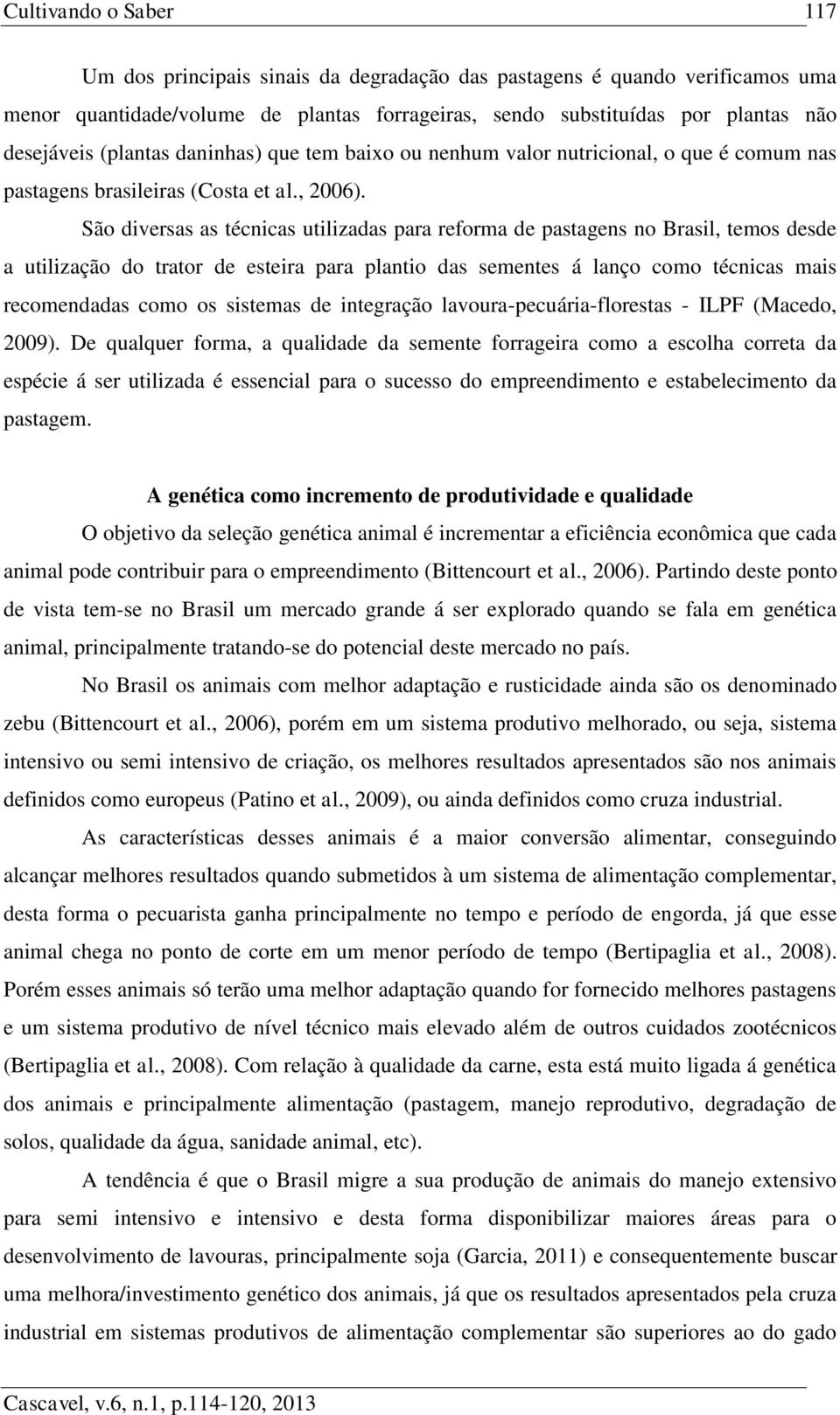 Cultivando o Saber 117

Um dos principais sinais da degradação das pastagens é quando verificamos uma menor quantidade/volume de plantas forrageiras, sendo substituídas por plantas não desejáveis (plantas daninhas) que tem baixo ou nenhum valor nutricional, o que é comum nas pastagens brasileiras (Costa et al., 2006).

São diversas as técnicas utilizadas para reforma de pastagens no Brasil, temos desde a utilização do trator de esteira para plantio das sementes á lanço como técnicas mais recomendadas como os sistemas de integração lavoura-pecuária-florestas - ILPF (Macedo, 2009). De qualquer forma, a qualidade da semente forrageira como a escolha correta da espécie á ser utilizada é essencial para o sucesso do empreendimento e estabelecimento da pastagem.

A genética como incremento de produtividade e qualidade

O objetivo da seleção genética animal é incrementar a eficiência econômica que cada animal pode contribuir para o empreendimento (Bittencourt et al., 2006). Partindo deste ponto de vista tem-se no Brasil um mercado grande á ser explorado quando se fala em genética animal, principalmente tratando-se do potencial deste mercado no país.

No Brasil os animais com melhor adaptação e rusticidade ainda são os denominado zebu (Bittencourt et al., 2006), porém em um sistema produtivo melhorado, ou seja, sistema intensivo ou semi intensivo de criação, os melhores resultados apresentados são nos animais definidos como europeus (Patino et al., 2009), ou ainda definidos como cruza industrial.

As características desses animais é a maior conversão alimentar, conseguindo alcançar melhores resultados quando submetidos à um sistema de alimentação complementar, desta forma o pecuarista ganha principalmente no tempo e período de engorda, já que esse animal chega no ponto de corte em um menor período de tempo (Bertipaglia et al., 2008). Porém esses animais só terão uma melhor adaptação quando for fornecido melhores pastagens e um sistema produtivo de nível técnico mais elevado além de outros cuidados zootécnicos (Bertipaglia et al., 2008). Com relação à qualidade da carne, esta está muito ligada á genética dos animais e principalmente alimentação (pastagem, manejo reprodutivo, degradação de solos, qualidade da água, sanidade animal, etc).

A tendência é que o Brasil migre a sua produção de animais do manejo extensivo para semi intensivo e intensivo e desta forma disponibilizar maiores áreas para o desenvolvimento de lavouras, principalmente soja (Garcia, 2011) e consequentemente buscar uma melhora/investimento genético dos animais, já que os resultados apresentados pela cruza industrial em sistemas produtivos de alimentação complementar são superiores ao do gado

Cascavel, v.6, n.1, p.114-120, 2013